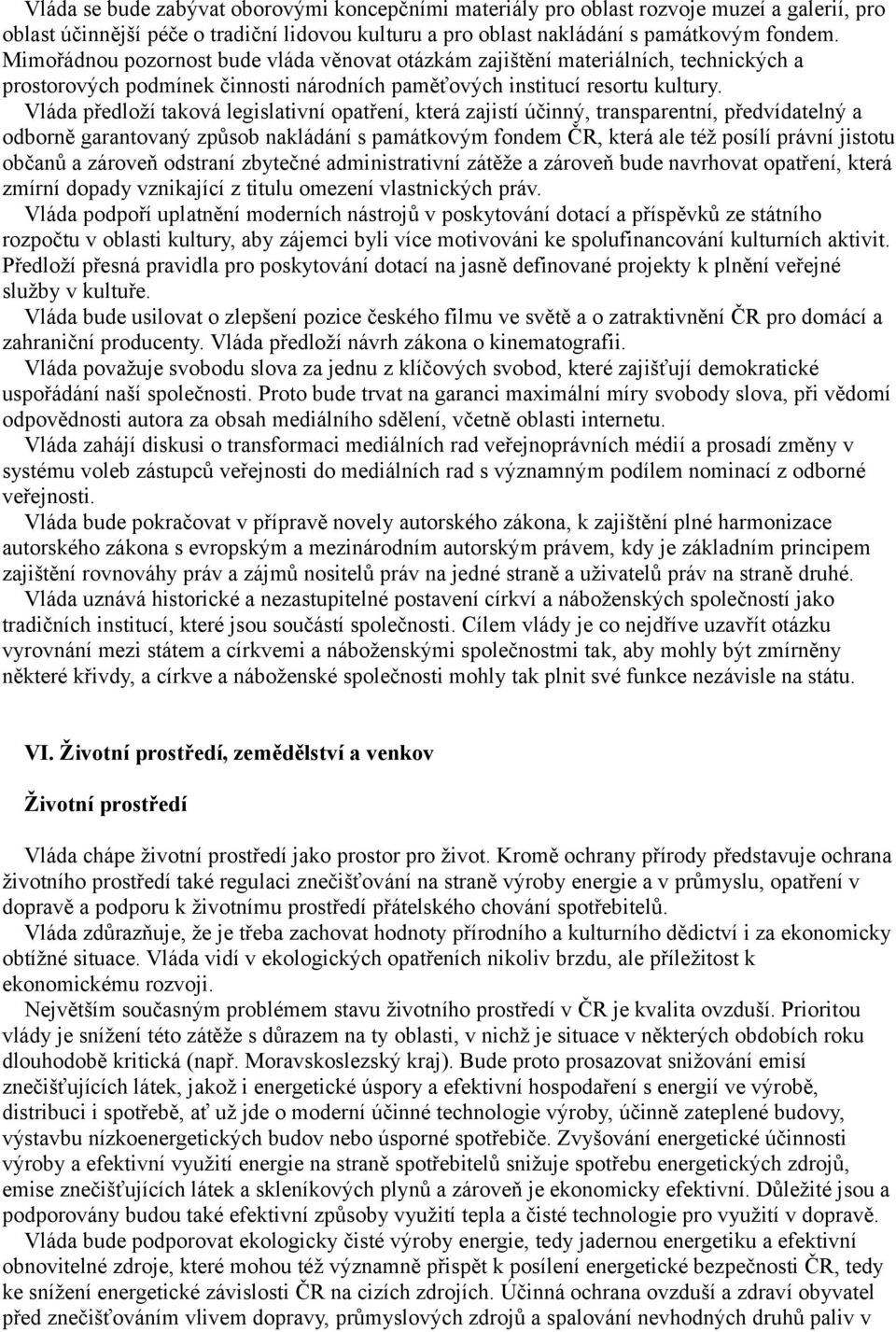 Vláda se bude zabývat oborovými koncepčními materiály pro oblast rozvoje muzeí a galerií, pro oblast účinnější péče o tradiční lidovou kulturu a pro oblast nakládání s památkovým fondem. Mimořádnou pozornost bude vláda věnovat otázkám zajištění materiálních, technických a prostorových podmínek činnosti národních paměťových institucí resortu kultury.

Vláda předloží taková legislativní opatření, která zajistí účinný, transparentní, předvídatelný a odborně garantovaný způsob nakládání s památkovým fondem ČR, která ale též posílí právní jistotu občanů a zároveň odstraní zbytečné administrativní zátěže a zároveň bude navrhovat opatření, která zmírní dopady vznikající z titulu omezení vlastnických práv.

Vláda podpoří uplatnění moderních nástrojů v poskytování dotací a příspěvků ze státního rozpočtu v oblasti kultury, aby zájemci byli více motivováni ke spolufinancování kulturních aktivit. Předloží přesná pravidla pro poskytování dotací na jasně definované projekty k plnění veřejné služby v kultuře.

Vláda bude usilovat o zlepšení pozice českého filmu ve světě a o zatraktivnění ČR pro domácí a zahraniční producenty. Vláda předloží návrh zákona o kinematografii.

Vláda považuje svobodu slova za jednu z klíčových svobod, které zajišťují demokratické uspořádání naší společnosti. Proto bude trvat na garanci maximální míry svobody slova, při vědomí odpovědnosti autora za obsah mediálního sdělení, včetně oblasti internetu.

Vláda zahájí diskusi o transformaci mediálních rad veřejnoprávních médií a prosadí změny v systému voleb zástupců veřejnosti do mediálních rad s významným podílem nominací z odborné veřejnosti.

Vláda bude pokračovat v přípravě novely autorského zákona, k zajištění plné harmonizace autorského zákona s evropským a mezinárodním autorským právem, kdy je základním principem zajištění rovnováhy práv a zájmů nositelů práv na jedné straně a uživatelů práv na straně druhé.

Vláda uznává historické a nezastupitelné postavení církví a náboženských společností jako tradičních institucí, které jsou součástí společnosti. Cílem vlády je co nejdříve uzavřít otázku vyrovnání mezi státem a církvemi a náboženskými společnostmi tak, aby mohly být zmírněny některé křivdy, a církve a náboženské společnosti mohly tak plnit své funkce nezávisle na státu.

VI. Životní prostředí, zemědělství a venkov

Životní prostředí

Vláda chápe životní prostředí jako prostor pro život. Kromě ochrany přírody představuje ochrana životního prostředí také regulaci znečišťování na straně výroby energie a v průmyslu, opatření v dopravě a podporu k životnímu prostředí přátelského chování spotřebitelů.

Vláda zdůrazňuje, že je třeba zachovat hodnoty přírodního a kulturního dědictví i za ekonomicky obtížné situace. Vláda vidí v ekologických opatřeních nikoliv brzdu, ale příležitost k ekonomickému rozvoji.

Největším současným problémem stavu životního prostředí v ČR je kvalita ovzduší. Prioritou vlády je snížení této zátěže s důrazem na ty oblasti, v nichž je situace v některých obdobích roku dlouhodobě kritická (např. Moravskoslezský kraj). Bude proto prosazovat snižování emisí znečišťujících látek, jakož i energetické úspory a efektivní hospodaření s energií ve výrobě, distribuci i spotřebě, ať už jde o moderní účinné technologie výroby, účinně zateplené budovy, výstavbu nízkoenergetických budov nebo úsporné spotřebiče. Zvyšování energetické účinnosti výroby a efektivní využití energie na straně spotřebitelů snižuje spotřebu energetických zdrojů, emise znečišťujících látek a skleníkových plynů a zároveň je ekonomicky efektivní. Důležité jsou a podporovány budou také efektivní způsoby využití tepla a čisté technologie pro využití v dopravě.

Vláda bude podporovat ekologicky čisté výroby energie, tedy jadernou energetiku a efektivní obnovitelné zdroje, které mohou též významně přispět k posílení energetické bezpečnosti ČR, tedy ke snížení energetické závislosti ČR na cizích zdrojích. Účinná ochrana ovzduší a zdraví obyvatel před znečišťováním vlivem dopravy, průmyslových zdrojů a spalování nevhodných druhů paliv v